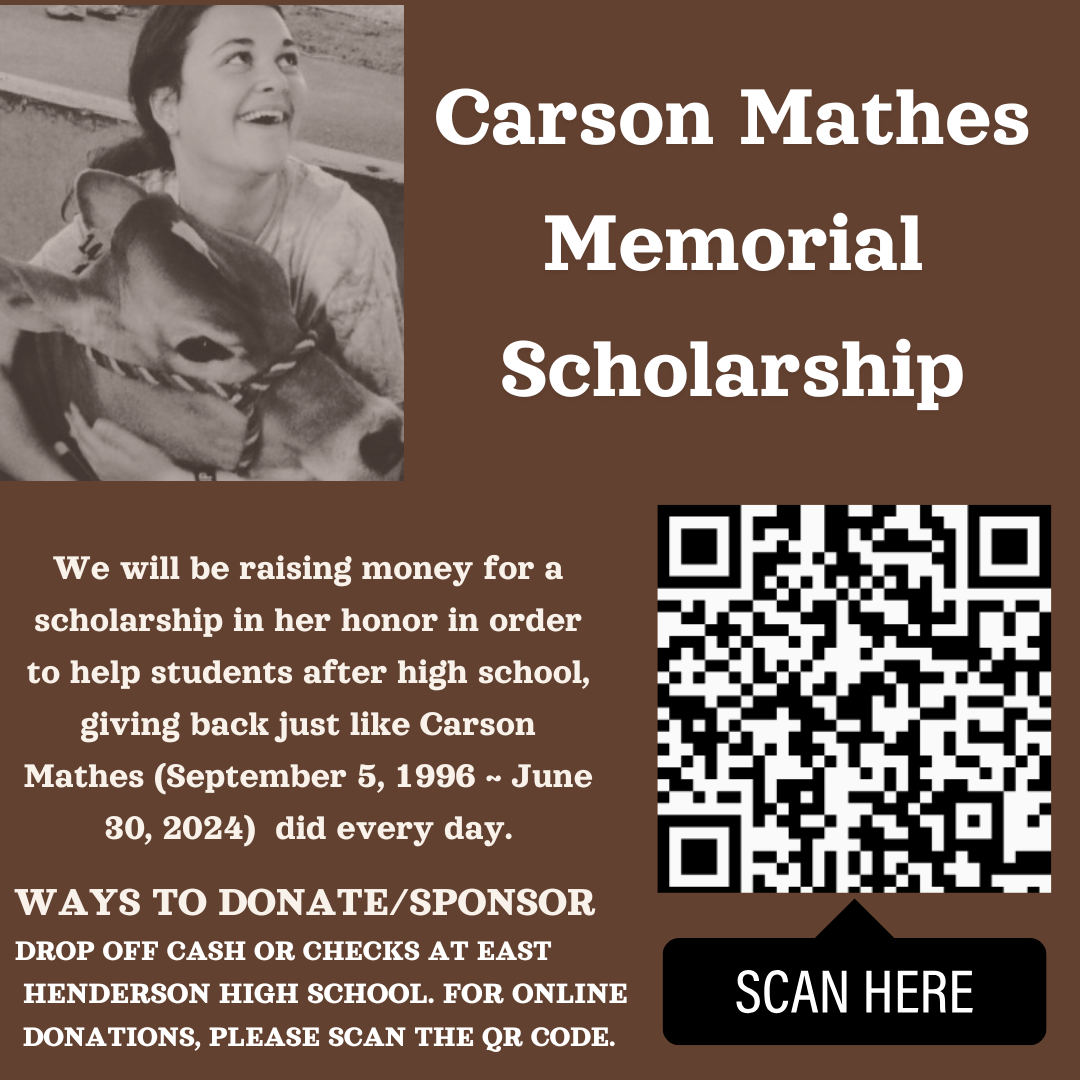 Carson Mathes Memorial Scholarship

We will be raising money for a scholarship in her honor in order to help students after high school, giving back just like Carson Mathes (September 5, 1996 ~ June 30, 2024) did every day.

WAYS TO DONATE/SPONSOR

DROP OFF CASH OR CHECKS AT EAST HENDERSON HIGH SCHOOL. FOR ONLINE DONATIONS, PLEASE SCAN THE QR CODE.

SCAN HERE